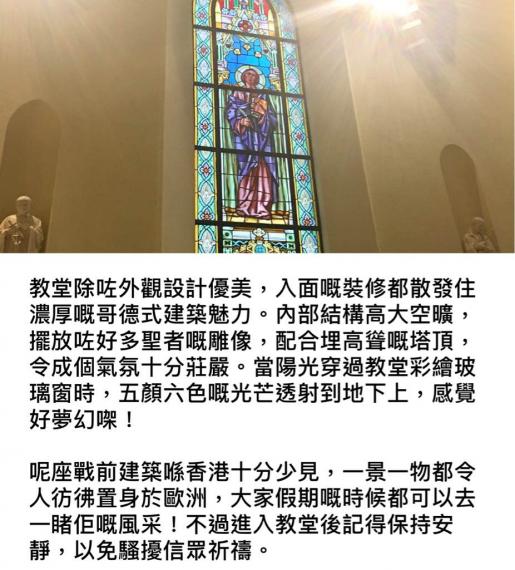 教堂除咗外觀設計優美，入面嘅裝修都散發住濃厚嘅哥德式建築魅力。內部結構高大空曠，擺放咗好多聖者嘅雕像，配合埋高聳嘅塔頂，令成個氣氛十分莊嚴。當陽光穿過教堂彩繪玻璃窗時，五顏六色嘅光芒透射到地下上，感覺好夢幻㗎！

呢座戰前建築喺香港十分少見，一景一物都令人彷彿置身於歐洲，大家假期嘅時候都可以去一睹佢嘅風采！不過進入教堂後記得保持安靜，以免騷擾信眾祈禱。